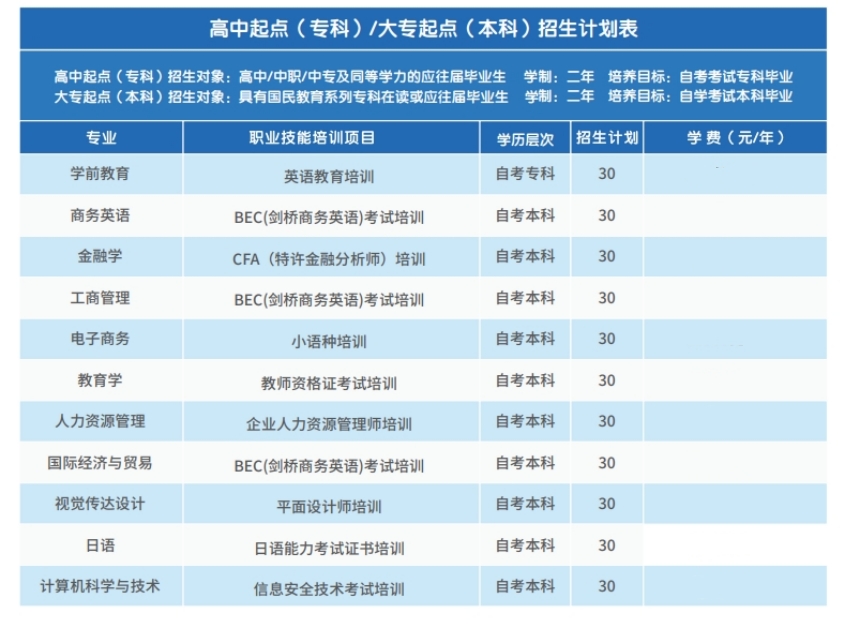 高中起点（专科）/大专起点（本科）招生计划表

高中起点（专科）招生对象：高中/中职/中专及同等学力的应往届毕业生　学制：二年　培养目标：自考考试专科毕业
大专起点（本科）招生对象：具有国民教育系列专科在读或应往届毕业生　学制：二年　培养目标：自学考试本科毕业

| 专业 | 职业技能培训项目 | 学历层次 | 招生计划 | 学 费（元/年） |
|---|---|---|---|---|
| 学前教育 | 英语教育培训 | 自考专科 | 30 | |
| 商务英语 | BEC(剑桥商务英语)考试培训 | 自考本科 | 30 | |
| 金融学 | CFA（特许金融分析师）培训 | 自考本科 | 30 | |
| 工商管理 | BEC(剑桥商务英语)考试培训 | 自考本科 | 30 | |
| 电子商务 | 小语种培训 | 自考本科 | 30 | |
| 教育学 | 教师资格证考试培训 | 自考本科 | 30 | |
| 人力资源管理 | 企业人力资源管理师培训 | 自考本科 | 30 | |
| 国际经济与贸易 | BEC(剑桥商务英语)考试培训 | 自考本科 | 30 | |
| 视觉传达设计 | 平面设计师培训 | 自考本科 | 30 | |
| 日语 | 日语能力考试证书培训 | 自考本科 | 30 | |
| 计算机科学与技术 | 信息安全技术考试培训 | 自考本科 | 30 | |